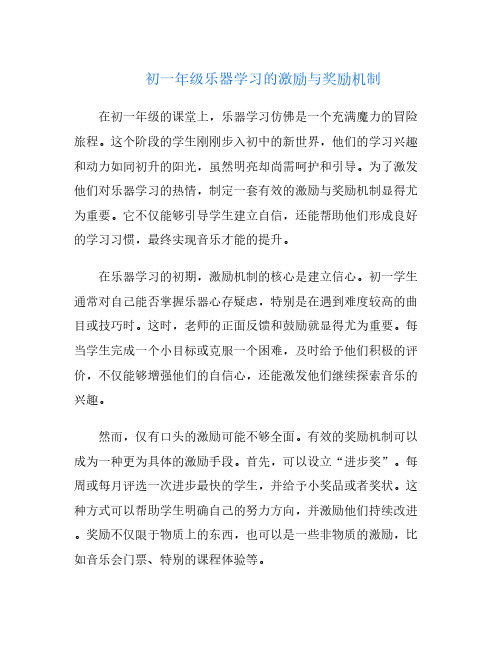 初一年级乐器学习的激励与奖励机制

在初一年级的课堂上，乐器学习仿佛是一个充满魔力的冒险旅程。这个阶段的学生刚刚步入初中的新世界，他们的学习兴趣和动力如同初升的阳光，虽然明亮却尚需呵护和引导。为了激发他们对乐器学习的热情，制定一套有效的激励与奖励机制显得尤为重要。它不仅能够引导学生建立自信，还能帮助他们形成良好的学习习惯，最终实现音乐才能的提升。

在乐器学习的初期，激励机制的核心是建立信心。初一学生通常对自己能否掌握乐器心存疑虑，特别是在遇到难度较高的曲目或技巧时。这时，老师的正面反馈和鼓励就显得尤为重要。每当学生完成一个小目标或克服一个困难，及时给予他们积极的评价，不仅能够增强他们的自信心，还能激发他们继续探索音乐的兴趣。

然而，仅有口头的激励可能不够全面。有效的奖励机制可以成为一种更为具体的激励手段。首先，可以设立“进步奖”。每周或每月评选一次进步最快的学生，并给予小奖品或者奖状。这种方式可以帮助学生明确自己的努力方向，并激励他们持续改进。奖励不仅限于物质上的东西，也可以是一些非物质的激励，比如音乐会门票、特别的课程体验等。